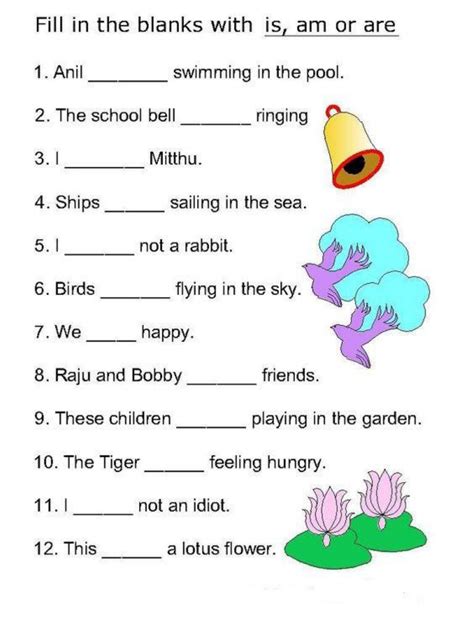 Fill in the blanks with is, am or are

1. Anil ________ swimming in the pool.

2. The school bell _______ ringing

3. I ________ Mitthu.

4. Ships ______ sailing in the sea.

5. I _______ not a rabbit.

6. Birds _______ flying in the sky.

7. We _____ happy.

8. Raju and Bobby _______ friends.

9. These children _______ playing in the garden.

10. The Tiger ______ feeling hungry.

11. I ______ not an idiot.

12. This ______ a lotus flower.